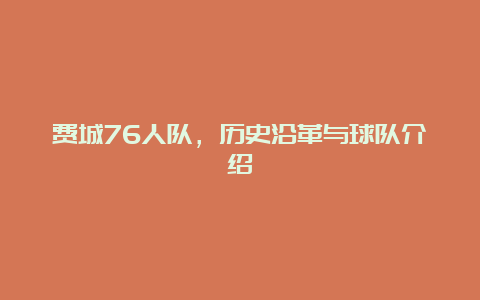 费城76人队，历史沿革与球队介绍